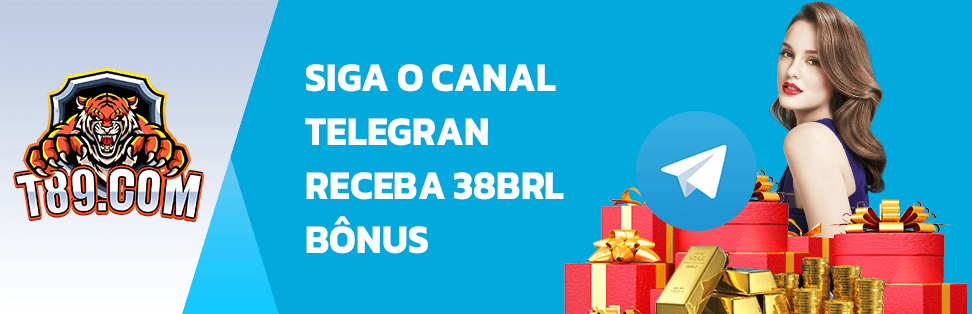 T89.COM

SIGA O CANAL TELEGRAN RECEBA 38BRL BÔNUS